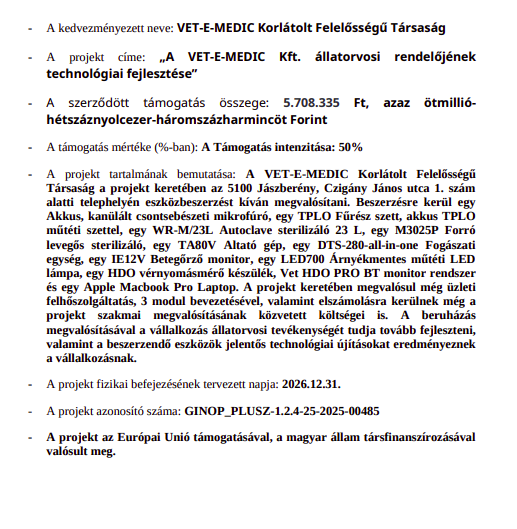 - A kedvezményezett neve: VET-E-MEDIC Korlátolt Felelősségű Társaság

- A projekt címe: „A VET-E-MEDIC Kft. állatorvosi rendelőjének technológiai fejlesztése”

- A szerződött támogatás összege: 5.708.335 Ft, azaz ötmillió-hétszáznyolcezer-háromszázharmincöt Forint

- A támogatás mértéke (%-ban): A Támogatás intenzitása: 50%

- A projekt tartalmának bemutatása: A VET-E-MEDIC Korlátolt Felelősségű Társaság a projekt keretében az 5100 Jászberény, Czigány János utca 1. szám alatti telephelyén eszközbeszerzést kíván megvalósítani. Beszerzésre kerül egy Akkus, kanülált csontsebészeti mikrofúró, egy TPLO Fűrész szett, akkus TPLO műtéti szettel, egy WR-M/23L Autoclave sterilizáló 23 L, egy M3025P Forró levegős sterilizáló, egy TA80V Altató gép, egy DTS-280-all-in-one Fogászati egység, egy IE12V Betegőrző monitor, egy LED700 Árnyékmentes műtéti LED lámpa, egy HDO vérnyomásmérő készülék, Vet HDO PRO BT monitor rendszer és egy Apple Macbook Pro Laptop. A projekt keretében megvalósul még üzleti felhőszolgáltatás, 3 modul bevezetésével, valamint elszámolásra kerülnek még a projekt szakmai megvalósításának közvetett költségei is. A beruházás megvalósításával a vállalkozás állatorvosi tevékenységét tudja tovább fejleszteni, valamint a beszerzendő eszközök jelentős technológiai újításokat eredményeznek a vállalkozásnak.

- A projekt fizikai befejezésének tervezett napja: 2026.12.31.

- A projekt azonosító száma: GINOP_PLUSZ-1.2.4-25-2025-00485

- A projekt az Európai Unió támogatásával, a magyar állam társfinanszírozásával valósult meg.